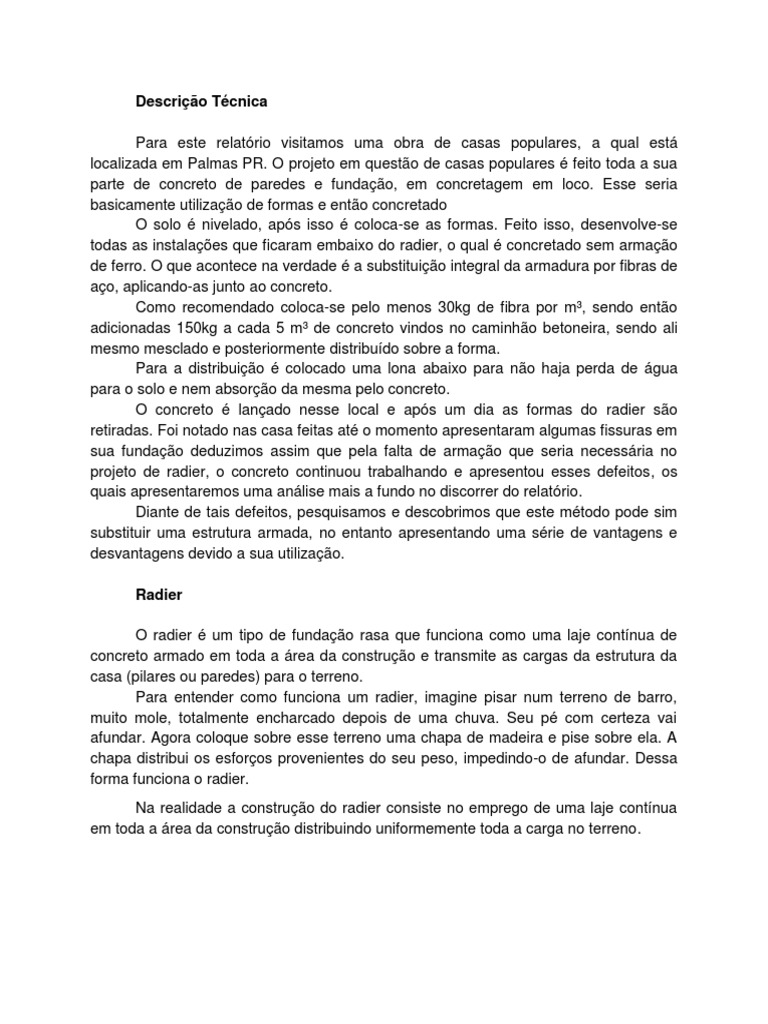 Descrição Técnica

Para este relatório visitamos uma obra de casas populares, a qual está localizada em Palmas PR. O projeto em questão de casas populares é feito toda a sua parte de concreto de paredes e fundação, em concretagem em loco. Esse seria basicamente utilização de formas e então concretado

O solo é nivelado, após isso é coloca-se as formas. Feito isso, desenvolve-se todas as instalações que ficaram embaixo do radier, o qual é concretado sem armação de ferro. O que acontece na verdade é a substituição integral da armadura por fibras de aço, aplicando-as junto ao concreto.

Como recomendado coloca-se pelo menos 30kg de fibra por m³, sendo então adicionadas 150kg a cada 5 m³ de concreto vindos no caminhão betoneira, sendo ali mesmo mesclado e posteriormente distribuído sobre a forma.

Para a distribuição é colocado uma lona abaixo para não haja perda de água para o solo e nem absorção da mesma pelo concreto.

O concreto é lançado nesse local e após um dia as formas do radier são retiradas. Foi notado nas casa feitas até o momento apresentaram algumas fissuras em sua fundação deduzimos assim que pela falta de armação que seria necessária no projeto de radier, o concreto continuou trabalhando e apresentou esses defeitos, os quais apresentaremos uma análise mais a fundo no discorrer do relatório.

Diante de tais defeitos, pesquisamos e descobrimos que este método pode sim substituir uma estrutura armada, no entanto apresentando uma série de vantagens e desvantagens devido a sua utilização.

Radier

O radier é um tipo de fundação rasa que funciona como uma laje contínua de concreto armado em toda a área da construção e transmite as cargas da estrutura da casa (pilares ou paredes) para o terreno.

Para entender como funciona um radier, imagine pisar num terreno de barro, muito mole, totalmente encharcado depois de uma chuva. Seu pé com certeza vai afundar. Agora coloque sobre esse terreno uma chapa de madeira e pise sobre ela. A chapa distribui os esforços provenientes do seu peso, impedindo-o de afundar. Dessa forma funciona o radier.

Na realidade a construção do radier consiste no emprego de uma laje contínua em toda a área da construção distribuindo uniformemente toda a carga no terreno.